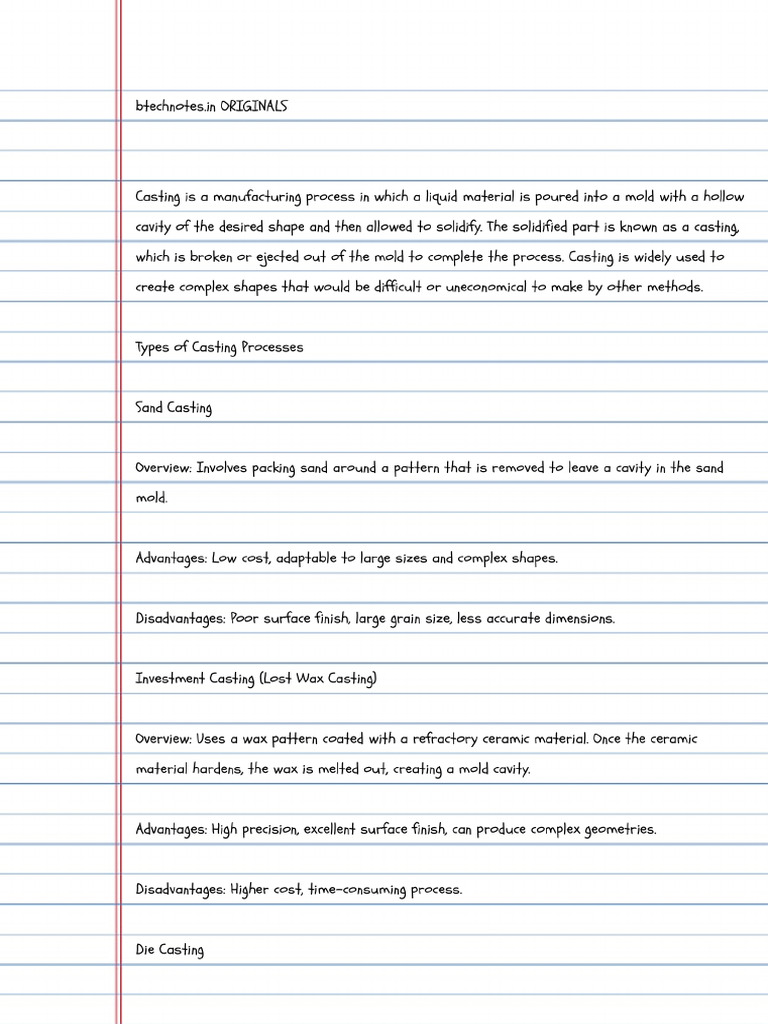 btechnotes.in ORIGINALS

Casting is a manufacturing process in which a liquid material is poured into a mold with a hollow cavity of the desired shape and then allowed to solidify. The solidified part is known as a casting, which is broken or ejected out of the mold to complete the process. Casting is widely used to create complex shapes that would be difficult or uneconomical to make by other methods.

Types of Casting Processes

Sand Casting

Overview: Involves packing sand around a pattern that is removed to leave a cavity in the sand mold.

Advantages: Low cost, adaptable to large sizes and complex shapes.

Disadvantages: Poor surface finish, large grain size, less accurate dimensions.

Investment Casting (Lost Wax Casting)

Overview: Uses a wax pattern coated with a refractory ceramic material. Once the ceramic material hardens, the wax is melted out, creating a mold cavity.

Advantages: High precision, excellent surface finish, can produce complex geometries.

Disadvantages: Higher cost, time-consuming process.

Die Casting